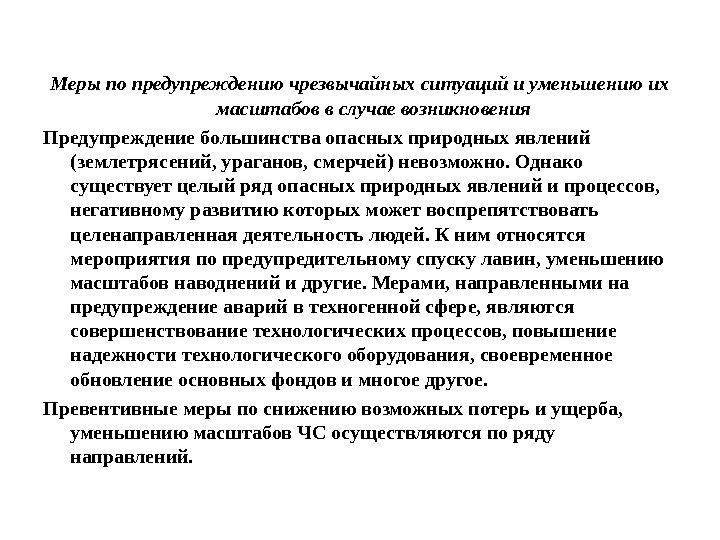 Меры по предупреждению чрезвычайных ситуаций и уменьшению их масштабов в случае возникновения

Предупреждение большинства опасных природных явлений (землетрясений, ураганов, смерчей) невозможно. Однако существует целый ряд опасных природных явлений и процессов, негативному развитию которых может воспрепятствовать целенаправленная деятельность людей. К ним относятся мероприятия по предупредительному спуску лавин, уменьшению масштабов наводнений и другие. Мерами, направленными на предупреждение аварий в техногенной сфере, являются совершенствование технологических процессов, повышение надежности технологического оборудования, своевременное обновление основных фондов и многое другое.

Превентивные меры по снижению возможных потерь и ущерба, уменьшению масштабов ЧС осуществляются по ряду направлений.